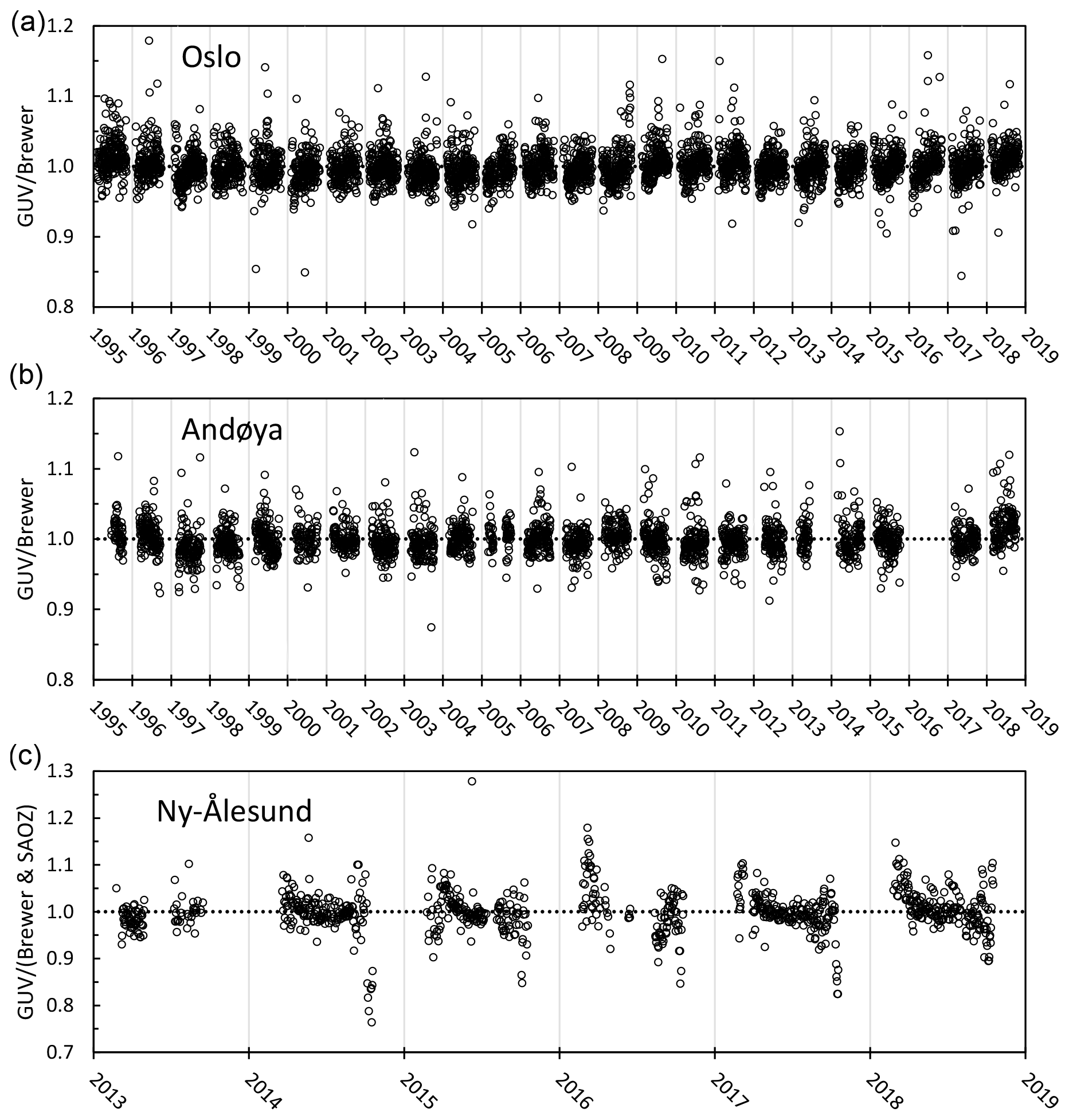 (a)
Oslo
GUV/Brewer
1.2
1.1
1.0
0.9
0.8
1995 1996 1997 1998 1999 2000 2001 2002 2003 2004 2005 2006 2007 2008 2009 2010 2011 2012 2013 2014 2015 2016 2017 2018 2019

(b)
Andøya
GUV/Brewer
1.2
1.1
1.0
0.9
0.8
1995 1996 1997 1998 1999 2000 2001 2002 2003 2004 2005 2006 2007 2008 2009 2010 2011 2012 2013 2014 2015 2016 2017 2018 2019

(c)
Ny-Ålesund
GUV/(Brewer & SAOZ)
1.3
1.2
1.1
1.0
0.9
0.8
0.7
2013 2014 2015 2016 2017 2018 2019